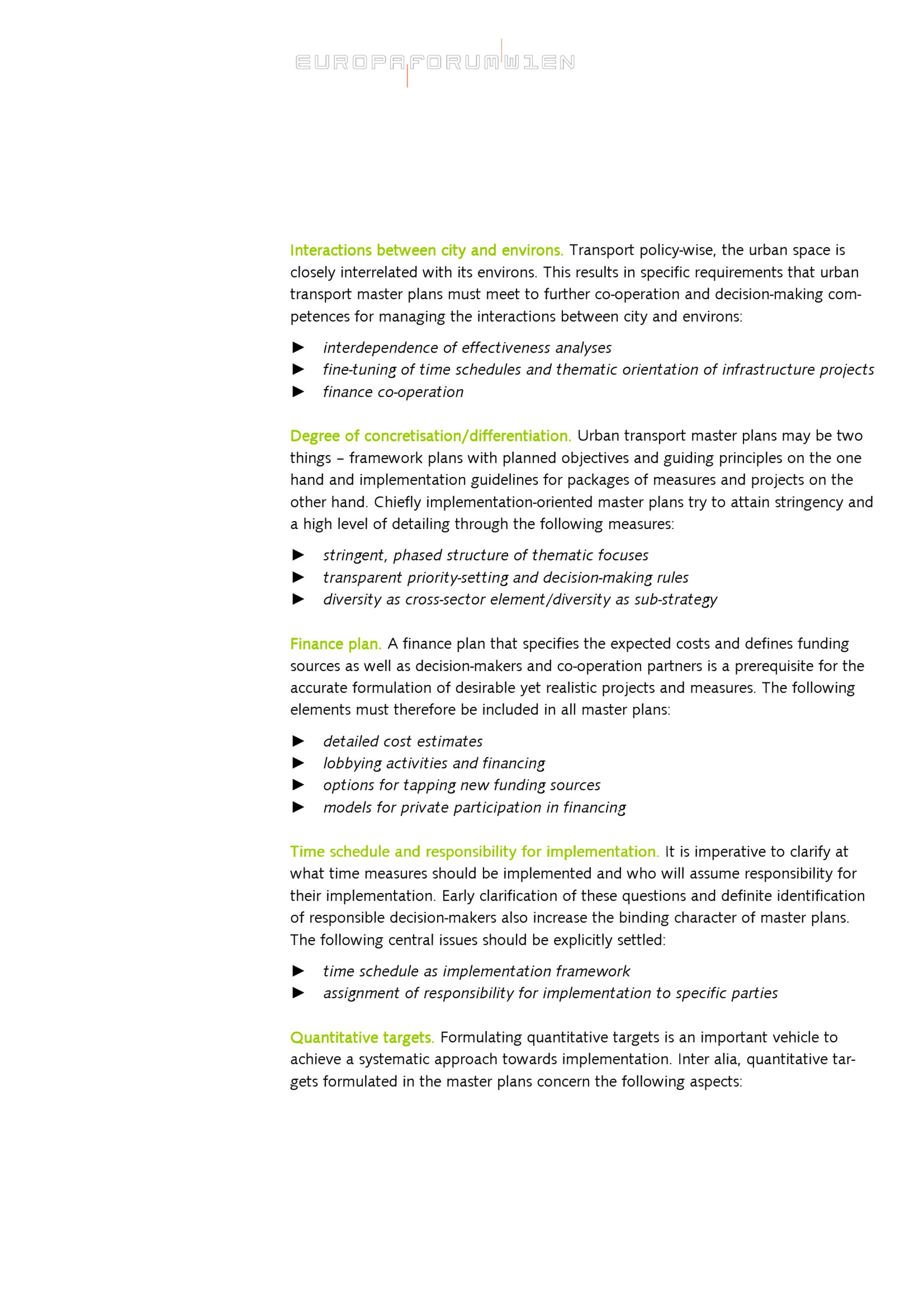 EUROPAFORUMWIEN

Interactions between city and environs. Transport policy-wise, the urban space is closely interrelated with its environs. This results in specific requirements that urban transport master plans must meet to further co-operation and decision-making competences for managing the interactions between city and environs:

► interdependence of effectiveness analyses
► fine-tuning of time schedules and thematic orientation of infrastructure projects
► finance co-operation

Degree of concretisation/differentiation. Urban transport master plans may be two things – framework plans with planned objectives and guiding principles on the one hand and implementation guidelines for packages of measures and projects on the other hand. Chiefly implementation-oriented master plans try to attain stringency and a high level of detailing through the following measures:

► stringent, phased structure of thematic focuses
► transparent priority-setting and decision-making rules
► diversity as cross-sector element/diversity as sub-strategy

Finance plan. A finance plan that specifies the expected costs and defines funding sources as well as decision-makers and co-operation partners is a prerequisite for the accurate formulation of desirable yet realistic projects and measures. The following elements must therefore be included in all master plans:

► detailed cost estimates
► lobbying activities and financing
► options for tapping new funding sources
► models for private participation in financing

Time schedule and responsibility for implementation. It is imperative to clarify at what time measures should be implemented and who will assume responsibility for their implementation. Early clarification of these questions and definite identification of responsible decision-makers also increase the binding character of master plans. The following central issues should be explicitly settled:

► time schedule as implementation framework
► assignment of responsibility for implementation to specific parties

Quantitative targets. Formulating quantitative targets is an important vehicle to achieve a systematic approach towards implementation. Inter alia, quantitative targets formulated in the master plans concern the following aspects: